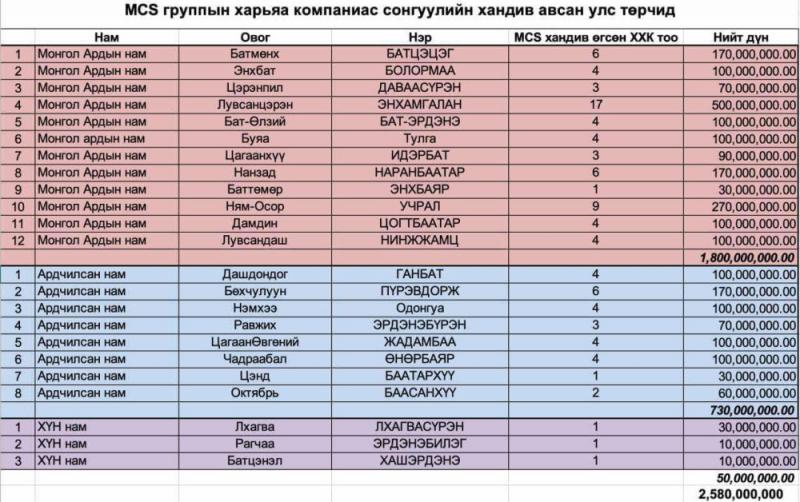 MCS группын харьяа компаниас сонгуулийн хандив авсан улс төрчид

| | Нам | Овог | Нэр | MCS хандив өгсөн ХХК тоо | Нийт дүн |
|---|---|---|---|---|---|
| 1 | Монгол Ардын нам | Батмөнх | БАТЦЭЦЭГ | 6 | 170,000,000.00 |
| 2 | Монгол Ардын нам | Энхбат | БОЛОРМАА | 4 | 100,000,000.00 |
| 3 | Монгол Ардын нам | Цэрэнпил | ДАВААСҮРЭН | 3 | 70,000,000.00 |
| 4 | Монгол Ардын нам | Лувсанцэрэн | ЭНХАМГАЛАН | 17 | 500,000,000.00 |
| 5 | Монгол Ардын нам | Бат-Өлзий | БАТ-ЭРДЭНЭ | 4 | 100,000,000.00 |
| 6 | Монгол ардын нам | Буяа | Тулга | 4 | 100,000,000.00 |
| 7 | Монгол Ардын нам | Цагаанхүү | ИДЭРБАТ | 3 | 90,000,000.00 |
| 8 | Монгол Ардын нам | Нанзад | НАРАНБААТАР | 6 | 170,000,000.00 |
| 9 | Монгол Ардын нам | Баттөмөр | ЭНХБАЯР | 1 | 30,000,000.00 |
| 10 | Монгол Ардын нам | Ням-Осор | УЧРАЛ | 9 | 270,000,000.00 |
| 11 | Монгол Ардын нам | Дамдин | ЦОГТБААТАР | 4 | 100,000,000.00 |
| 12 | Монгол Ардын нам | Лувсандаш | НИНЖЖАМЦ | 4 | 100,000,000.00 |
| | | | | | 1,800,000,000.00 |
| 1 | Ардчилсан нам | Дашдондог | ГАНБАТ | 4 | 100,000,000.00 |
| 2 | Ардчилсан нам | Бөхчулуун | ПҮРЭВДОРЖ | 6 | 170,000,000.00 |
| 3 | Ардчилсан нам | Нэмхээ | Одонгуа | 4 | 100,000,000.00 |
| 4 | Ардчилсан нам | Равжих | ЭРДЭНЭБҮРЭН | 3 | 70,000,000.00 |
| 5 | Ардчилсан нам | ЦагаанӨвгөний | ЖАДАМБАА | 4 | 100,000,000.00 |
| 6 | Ардчилсан нам | Чадраабал | ӨНӨРБАЯР | 4 | 100,000,000.00 |
| 7 | Ардчилсан нам | Цэнд | БААТАРХҮҮ | 1 | 30,000,000.00 |
| 8 | Ардчилсан нам | Октябрь | БААСАНХҮҮ | 2 | 60,000,000.00 |
| | | | | | 730,000,000.00 |
| 1 | ХҮН нам | Лхагва | ЛХАГВАСҮРЭН | 1 | 30,000,000.00 |
| 2 | ХҮН нам | Рагчаа | ЭРДЭНЭБИЛЭГ | 1 | 10,000,000.00 |
| 3 | ХҮН нам | Батцэнэл | ХАШЭРДЭНЭ | 1 | 10,000,000.00 |
| | | | | | 50,000,000.00 |
| | | | | | 2,580,000,000 |